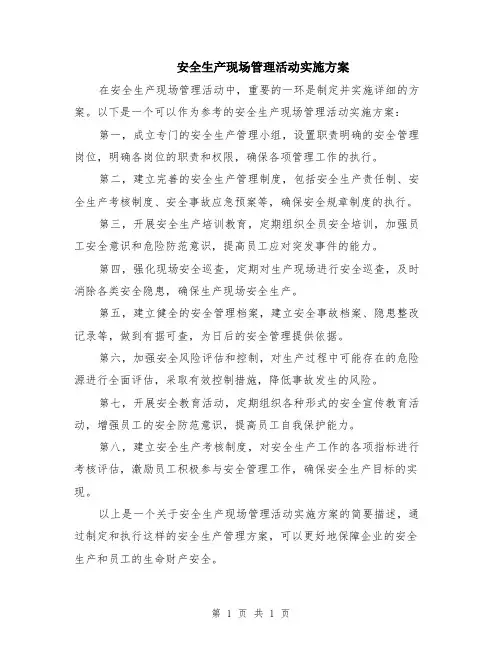 安全生产现场管理活动实施方案

在安全生产现场管理活动中，重要的一环是制定并实施详细的方案。以下是一个可以作为参考的安全生产现场管理活动实施方案：

第一，成立专门的安全生产管理小组，设置职责明确的安全管理岗位，明确各岗位的职责和权限，确保各项管理工作的执行。

第二，建立完善的安全生产管理制度，包括安全生产责任制、安全生产考核制度、安全事故应急预案等，确保安全规章制度的执行。

第三，开展安全生产培训教育，定期组织全员安全培训，加强员工安全意识和危险防范意识，提高员工应对突发事件的能力。

第四，强化现场安全巡查，定期对生产现场进行安全巡查，及时消除各类安全隐患，确保生产现场安全生产。

第五，建立健全的安全管理档案，建立安全事故档案、隐患整改记录等，做到有据可查，为日后的安全管理提供依据。

第六，加强安全风险评估和控制，对生产过程中可能存在的危险源进行全面评估，采取有效控制措施，降低事故发生的风险。

第七，开展安全教育活动，定期组织各种形式的安全宣传教育活动，增强员工的安全防范意识，提高员工自我保护能力。

第八，建立安全生产考核制度，对安全生产工作的各项指标进行考核评估，激励员工积极参与安全管理工作，确保安全生产目标的实现。

以上是一个关于安全生产现场管理活动实施方案的简要描述，通过制定和执行这样的安全生产管理方案，可以更好地保障企业的安全生产和员工的生命财产安全。

第 1 页 共 1 页